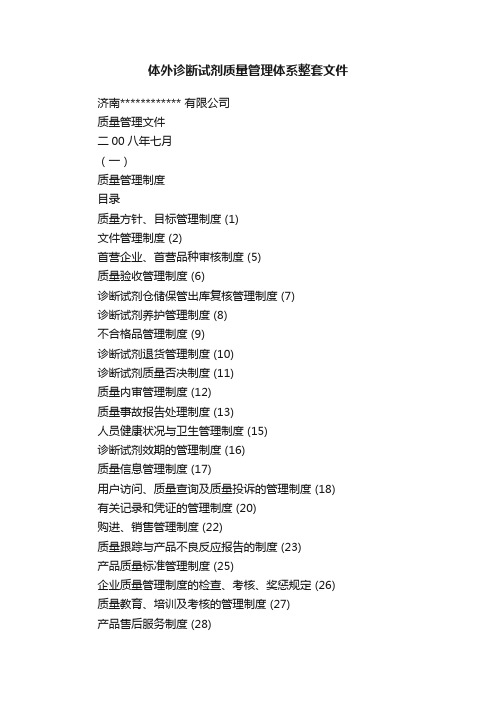 体外诊断试剂质量管理体系整套文件

济南************ 有限公司
质量管理文件
二 00 八年七月
（一）
质量管理制度
目录
质量方针、目标管理制度 (1)
文件管理制度 (2)
首营企业、首营品种审核制度 (5)
质量验收管理制度 (6)
诊断试剂仓储保管出库复核管理制度 (7)
诊断试剂养护管理制度 (8)
不合格品管理制度 (9)
诊断试剂退货管理制度 (10)
诊断试剂质量否决制度 (11)
质量内审管理制度 (12)
质量事故报告处理制度 (13)
人员健康状况与卫生管理制度 (15)
诊断试剂效期的管理制度 (16)
质量信息管理制度 (17)
用户访问、质量查询及质量投诉的管理制度 (18)
有关记录和凭证的管理制度 (20)
购进、销售管理制度 (22)
质量跟踪与产品不良反应报告的制度 (23)
产品质量标准管理制度 (25)
企业质量管理制度的检查、考核、奖惩规定 (26)
质量教育、培训及考核的管理制度 (27)
产品售后服务制度 (28)